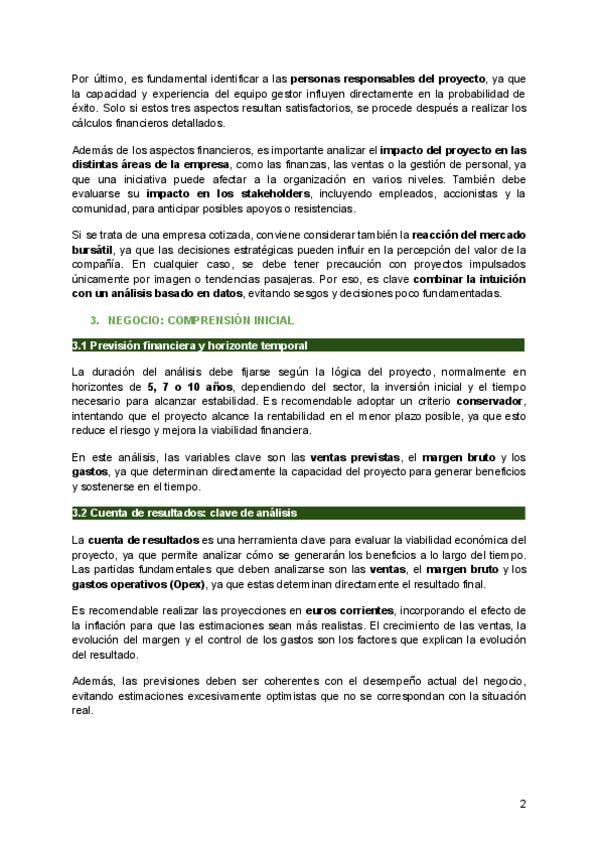 Por último, es fundamental identificar a las personas responsables del proyecto, ya que la capacidad y experiencia del equipo gestor influyen directamente en la probabilidad de éxito. Solo si estos tres aspectos resultan satisfactorios, se procede después a realizar los cálculos financieros detallados.

Además de los aspectos financieros, es importante analizar el impacto del proyecto en las distintas áreas de la empresa, como las finanzas, las ventas o la gestión de personal, ya que una iniciativa puede afectar a la organización en varios niveles. También debe evaluarse su impacto en los stakeholders, incluyendo empleados, accionistas y la comunidad, para anticipar posibles apoyos o resistencias.

Si se trata de una empresa cotizada, conviene considerar también la reacción del mercado bursátil, ya que las decisiones estratégicas pueden influir en la percepción del valor de la compañía. En cualquier caso, se debe tener precaución con proyectos impulsados únicamente por imagen o tendencias pasajeras. Por eso, es clave combinar la intuición con un análisis basado en datos, evitando sesgos y decisiones poco fundamentadas.

3. NEGOCIO: COMPRENSIÓN INICIAL

3.1 Previsión financiera y horizonte temporal

La duración del análisis debe fijarse según la lógica del proyecto, normalmente en horizontes de 5, 7 o 10 años, dependiendo del sector, la inversión inicial y el tiempo necesario para alcanzar estabilidad. Es recomendable adoptar un criterio conservador, intentando que el proyecto alcance la rentabilidad en el menor plazo posible, ya que esto reduce el riesgo y mejora la viabilidad financiera.

En este análisis, las variables clave son las ventas previstas, el margen bruto y los gastos, ya que determinan directamente la capacidad del proyecto para generar beneficios y sostenerse en el tiempo.

3.2 Cuenta de resultados: clave de análisis

La cuenta de resultados es una herramienta clave para evaluar la viabilidad económica del proyecto, ya que permite analizar cómo se generarán los beneficios a lo largo del tiempo. Las partidas fundamentales que deben analizarse son las ventas, el margen bruto y los gastos operativos (Opex), ya que estas determinan directamente el resultado final.

Es recomendable realizar las proyecciones en euros corrientes, incorporando el efecto de la inflación para que las estimaciones sean más realistas. El crecimiento de las ventas, la evolución del margen y el control de los gastos son los factores que explican la evolución del resultado.

Además, las previsiones deben ser coherentes con el desempeño actual del negocio, evitando estimaciones excesivamente optimistas que no se correspondan con la situación real.

2